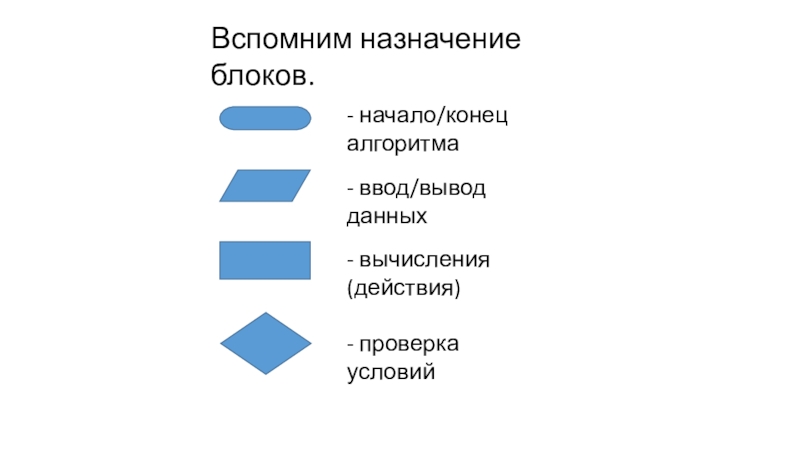 Вспомним назначение блоков.

- начало/конец алгоритма

- ввод/вывод данных

- вычисления (действия)

- проверка условий